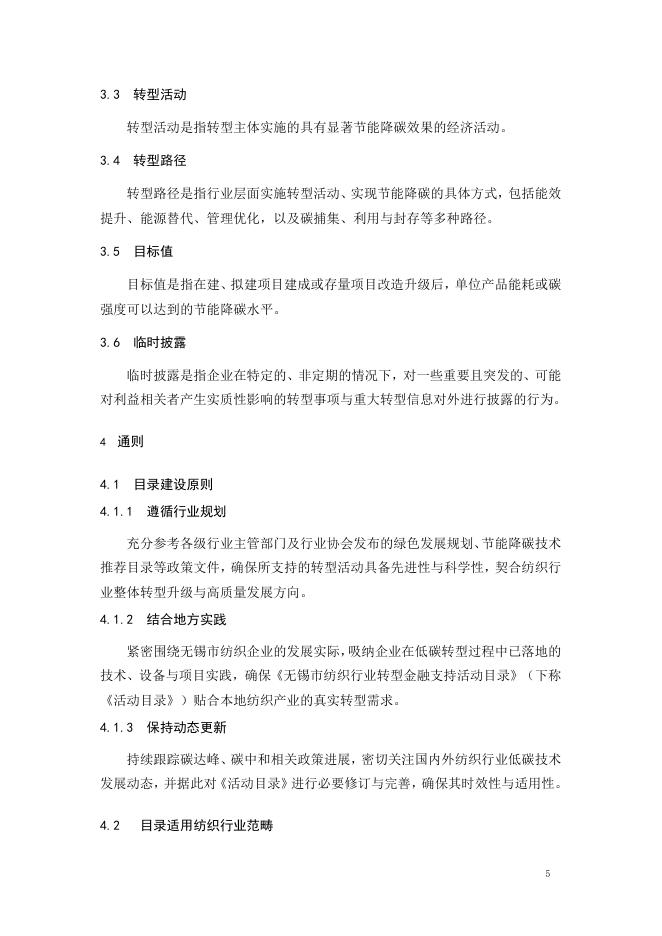 3.3 转型活动

转型活动是指转型主体实施的具有显著节能降碳效果的经济活动。

3.4 转型路径

转型路径是指行业层面实施转型活动、实现节能降碳的具体方式，包括能效提升、能源替代、管理优化，以及碳捕集、利用与封存等多种路径。

3.5 目标值

目标值是指在建、拟建项目建成或存量项目改造升级后，单位产品能耗或碳强度可以达到的节能降碳水平。

3.6 临时披露

临时披露是指企业在特定的、非定期的情况下，对一些重要且突发的、可能对利益相关者产生实质性影响的转型事项与重大转型信息对外进行披露的行为。

4 通则

4.1 目录建设原则

4.1.1 遵循行业规划

充分参考各级行业主管部门及行业协会发布的绿色发展规划、节能降碳技术推荐目录等政策文件，确保所支持的转型活动具备先进性与科学性，契合纺织行业整体转型升级与高质量发展方向。

4.1.2 结合地方实践

紧密围绕无锡市纺织企业的发展实际，吸纳企业在低碳转型过程中已落地的技术、设备与项目实践，确保《无锡市纺织行业转型金融支持活动目录》（下称《活动目录》）贴合本地纺织产业的真实转型需求。

4.1.3 保持动态更新

持续跟踪碳达峰、碳中和相关政策进展，密切关注国内外纺织行业低碳技术发展动态，并据此对《活动目录》进行必要修订与完善，确保其时效性与适用性。

4.2 目录适用纺织行业范畴

5